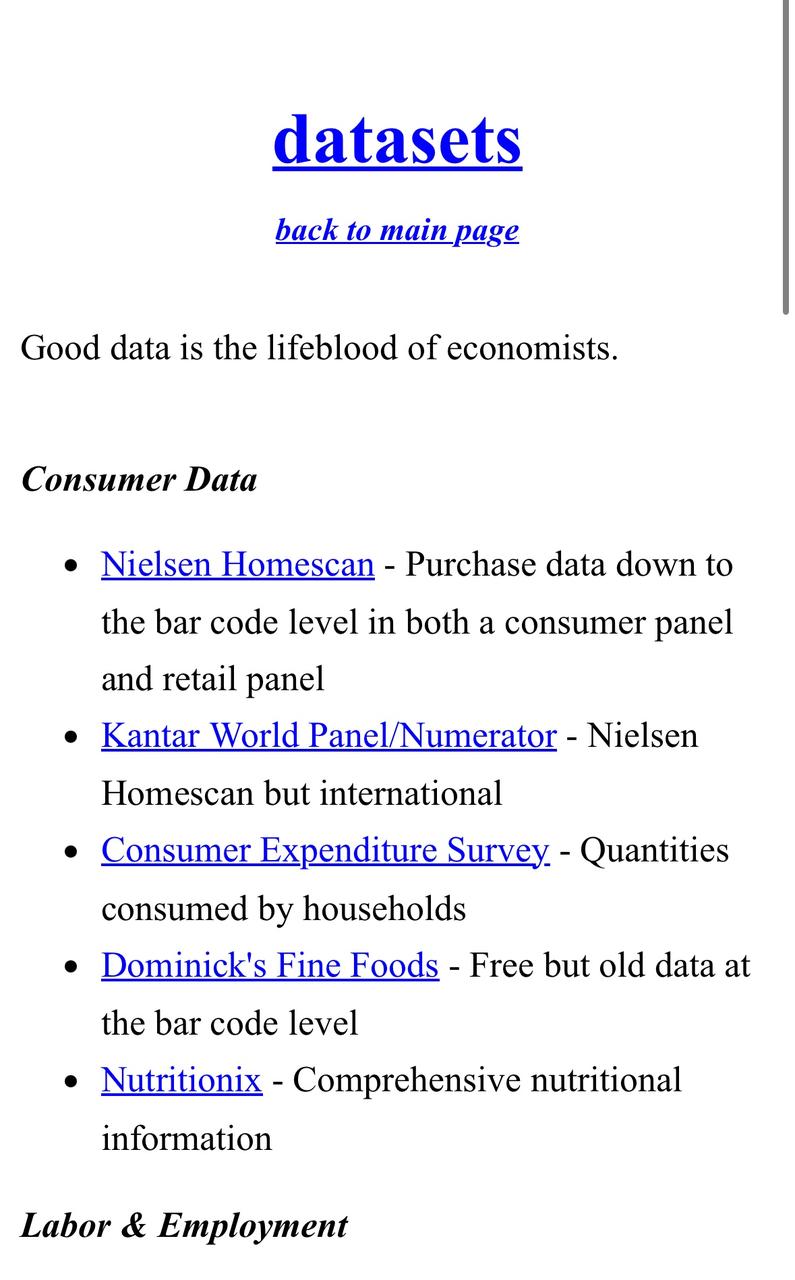 datasets

back to main page

Good data is the lifeblood of economists.

Consumer Data

- Nielsen Homescan - Purchase data down to the bar code level in both a consumer panel and retail panel
- Kantar World Panel/Numerator - Nielsen Homescan but international
- Consumer Expenditure Survey - Quantities consumed by households
- Dominick's Fine Foods - Free but old data at the bar code level
- Nutritionix - Comprehensive nutritional information

Labor & Employment